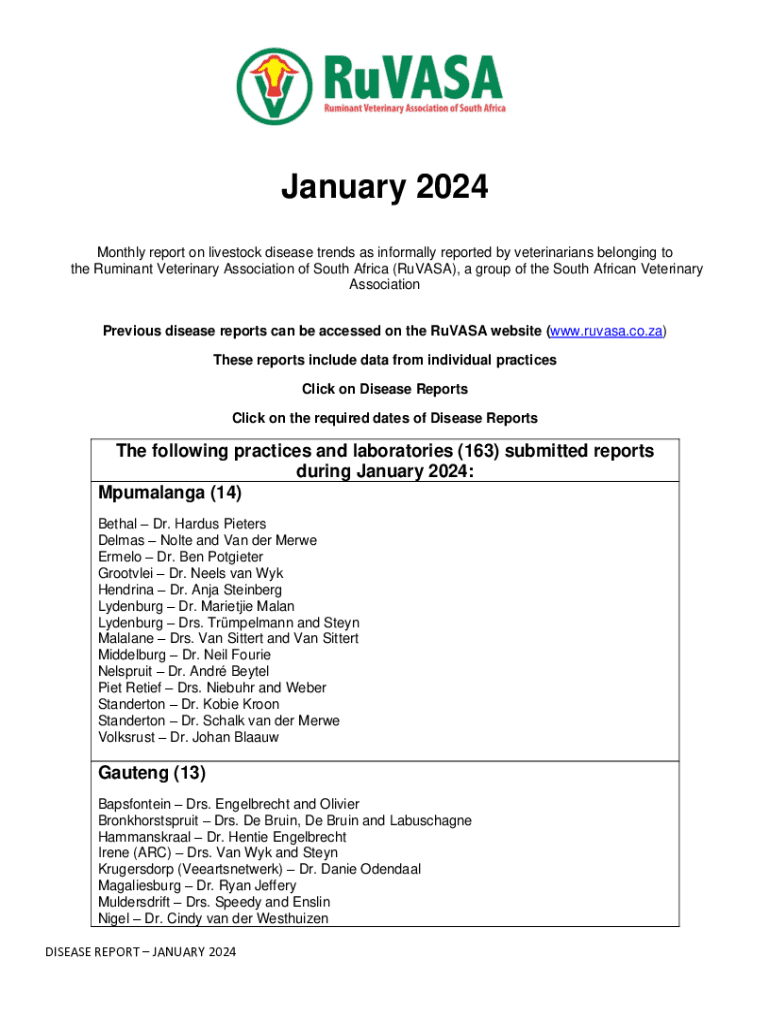 RuVASA
Ruminant Veterinary Association of South Africa

January 2024

Monthly report on livestock disease trends as informally reported by veterinarians belonging to the Ruminant Veterinary Association of South Africa (RuVASA), a group of the South African Veterinary Association

Previous disease reports can be accessed on the RuVASA website (www.ruvasa.co.za)

These reports include data from individual practices

Click on Disease Reports

Click on the required dates of Disease Reports

The following practices and laboratories (163) submitted reports during January 2024:

Mpumalanga (14)

Bethal – Dr. Hardus Pieters
Delmas – Nolte and Van der Merwe
Ermelo – Dr. Ben Potgieter
Grootvlei – Dr. Neels van Wyk
Hendrina – Dr. Anja Steinberg
Lydenburg – Dr. Marietjie Malan
Lydenburg – Drs. Trümpelmann and Steyn
Malalane – Drs. Van Sittert and Van Sittert
Middelburg – Dr. Neil Fourie
Nelspruit – Dr. André Beytel
Piet Retief – Drs. Niebuhr and Weber
Standerton – Dr. Kobie Kroon
Standerton – Dr. Schalk van der Merwe
Volksrust – Dr. Johan Blaauw

Gauteng (13)

Bapsfontein – Drs. Engelbrecht and Olivier
Bronkhorstspruit – Drs. De Bruin, De Bruin and Labuschagne
Hammanskraal – Dr. Hentie Engelbrecht
Irene (ARC) – Drs. Van Wyk and Steyn
Krugersdorp (Veeartsnetwerk) – Dr. Danie Odendaal
Magaliesburg – Dr. Ryan Jeffery
Muldersdrift – Drs. Speedy and Enslin
Nigel – Dr. Cindy van der Westhuizen

DISEASE REPORT – JANUARY 2024